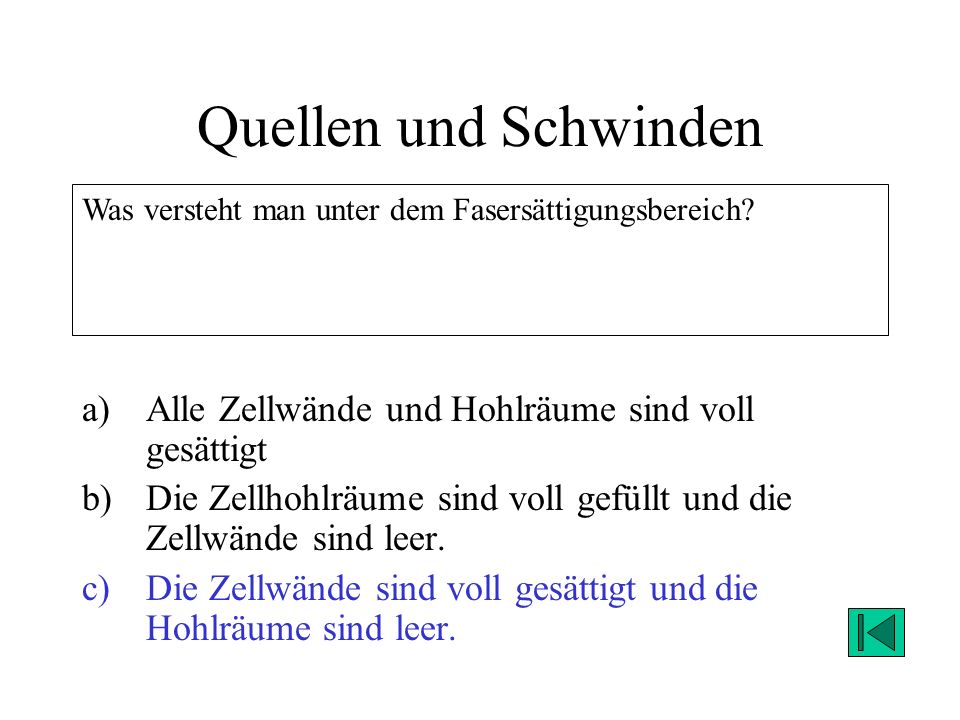 Quellen und Schwinden

Was versteht man unter dem Fasersättigungsbereich?

a) Alle Zellwände und Hohlräume sind voll gesättigt

b) Die Zellhohlräume sind voll gefüllt und die Zellwände sind leer.

c) Die Zellwände sind voll gesättigt und die Hohlräume sind leer.